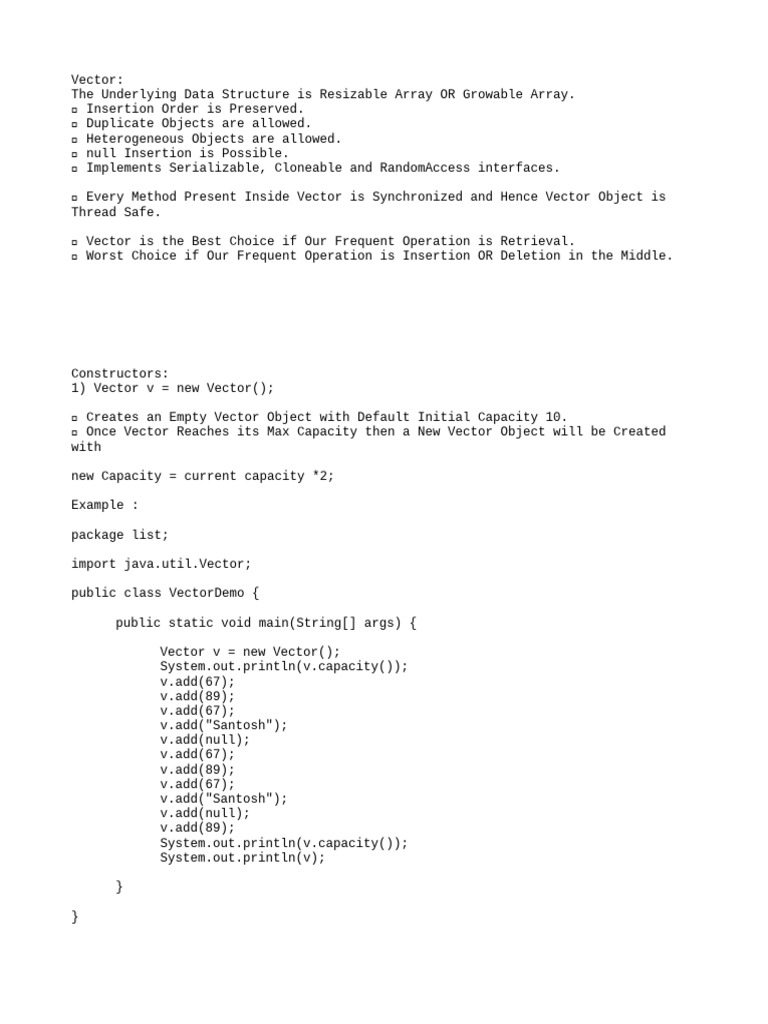 Vector:
The Underlying Data Structure is Resizable Array OR Growable Array.
▫ Insertion Order is Preserved.
▫ Duplicate Objects are allowed.
▫ Heterogeneous Objects are allowed.
▫ null Insertion is Possible.
▫ Implements Serializable, Cloneable and RandomAccess interfaces.

▫ Every Method Present Inside Vector is Synchronized and Hence Vector Object is Thread Safe.

▫ Vector is the Best Choice if Our Frequent Operation is Retrieval.
▫ Worst Choice if Our Frequent Operation is Insertion OR Deletion in the Middle.

Constructors:
1) Vector v = new Vector();

▫ Creates an Empty Vector Object with Default Initial Capacity 10.
▫ Once Vector Reaches its Max Capacity then a New Vector Object will be Created with

new Capacity = current capacity *2;

Example :

package list;

import java.util.Vector;

public class VectorDemo {

public static void main(String[] args) {

Vector v = new Vector();
System.out.println(v.capacity());
v.add(67);
v.add(89);
v.add(67);
v.add("Santosh");
v.add(null);
v.add(67);
v.add(89);
v.add(67);
v.add("Santosh");
v.add(null);
v.add(89);
System.out.println(v.capacity());
System.out.println(v);

}

}